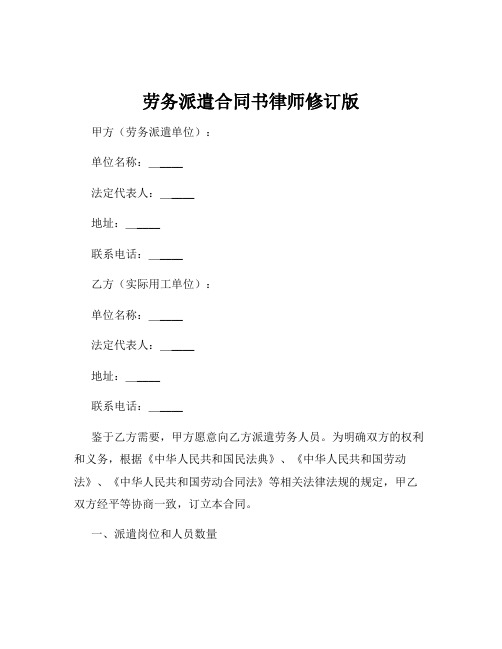 劳务派遣合同书律师修订版

甲方（劳务派遣单位）：

单位名称：______

法定代表人：______

地址：______

联系电话：______

乙方（实际用工单位）：

单位名称：______

法定代表人：______

地址：______

联系电话：______

鉴于乙方需要，甲方愿意向乙方派遣劳务人员。为明确双方的权利和义务，根据《中华人民共和国民法典》、《中华人民共和国劳动法》、《中华人民共和国劳动合同法》等相关法律法规的规定，甲乙双方经平等协商一致，订立本合同。

一、派遣岗位和人员数量